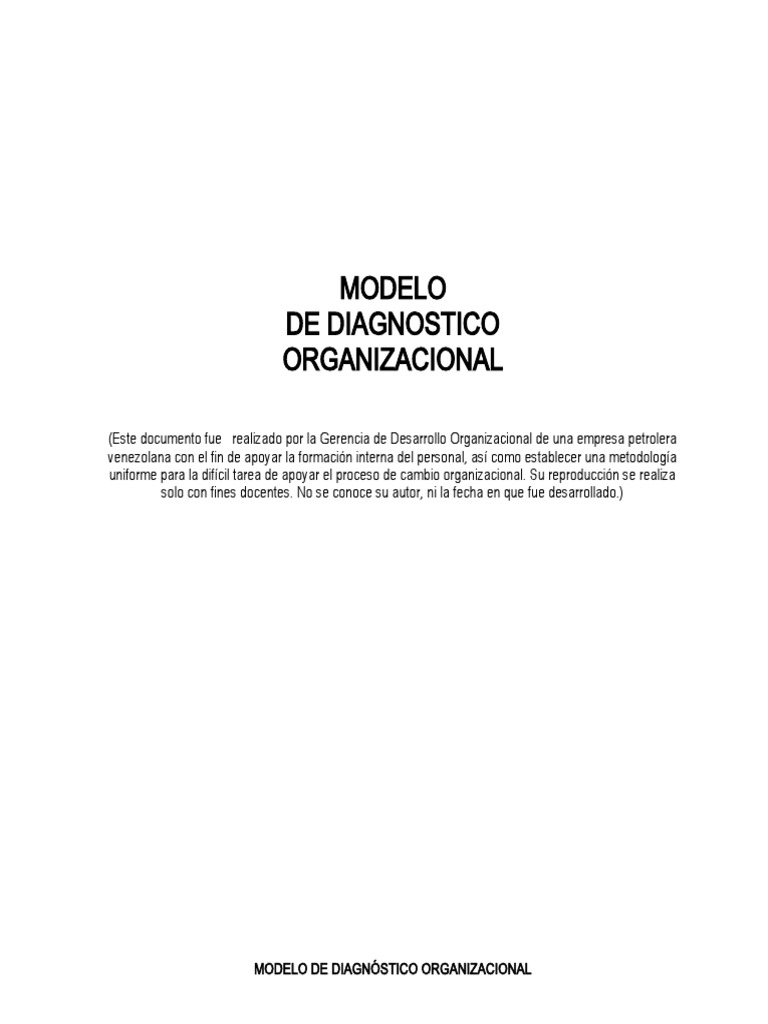 MODELO
DE DIAGNOSTICO
ORGANIZACIONAL

(Este documento fue realizado por la Gerencia de Desarrollo Organizacional de una empresa petrolera venezolana con el fin de apoyar la formación interna del personal, así como establecer una metodología uniforme para la difícil tarea de apoyar el proceso de cambio organizacional. Su reproducción se realiza solo con fines docentes. No se conoce su autor, ni la fecha en que fue desarrollado.)

MODELO DE DIAGNÓSTICO ORGANIZACIONAL